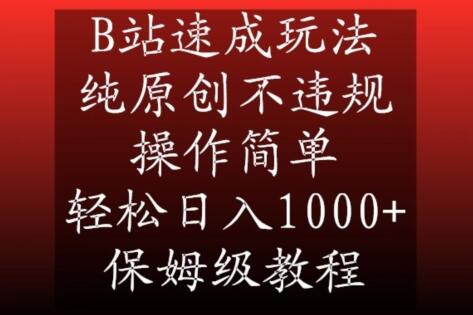 B站速成玩法
纯原创不违规
操作简单
轻松日入1000+
保姆级教程